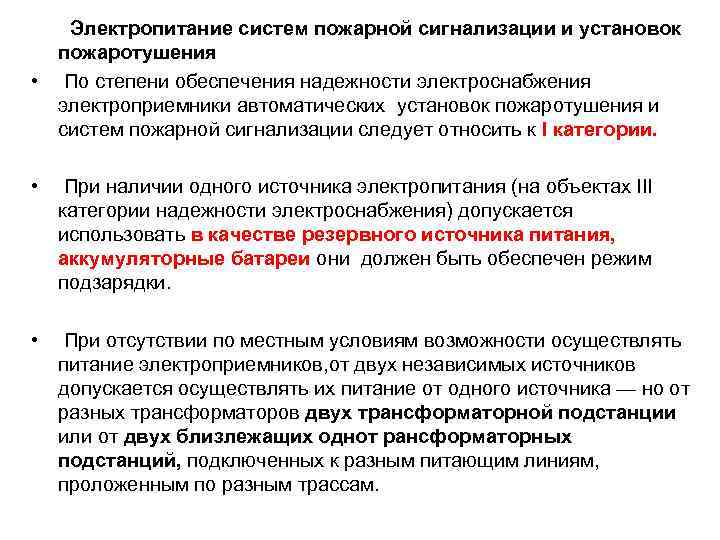 Электропитание систем пожарной сигнализации и установок пожаротушения

• По степени обеспечения надежности электроснабжения электроприемники автоматических установок пожаротушения и систем пожарной сигнализации следует относить к I категории.

• При наличии одного источника электропитания (на объектах III категории надежности электроснабжения) допускается использовать в качестве резервного источника питания, аккумуляторные батареи они должен быть обеспечен режим подзарядки.

• При отсутствии по местным условиям возможности осуществлять питание электроприемников,от двух независимых источников допускается осуществлять их питание от одного источника — но от разных трансформаторов двух трансформаторной подстанции или от двух близлежащих однот рансформаторных подстанций, подключенных к разным питающим линиям, проложенным по разным трассам.